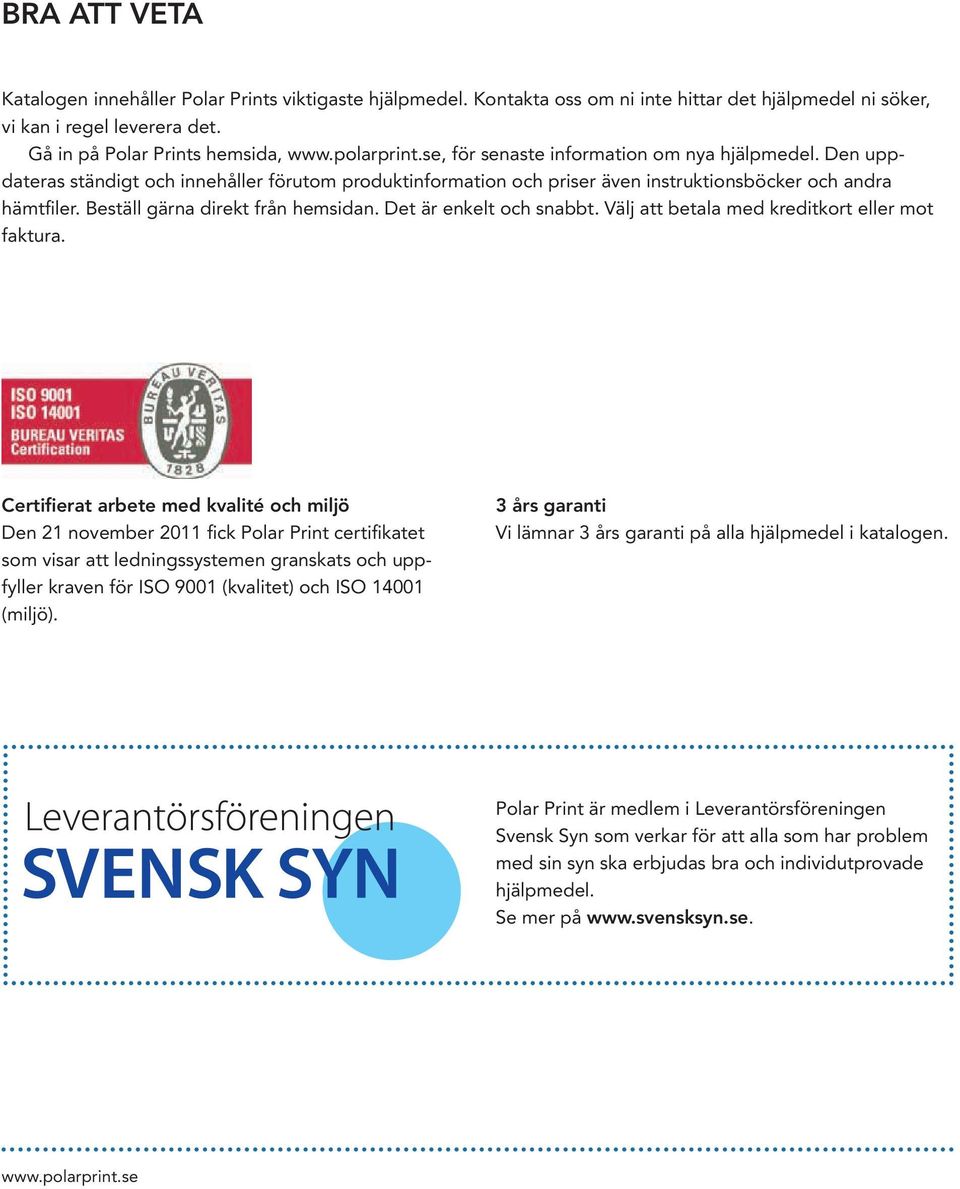 BRA ATT VETA

Katalogen innehåller Polar Prints viktigaste hjälpmedel. Kontakta oss om ni inte hittar det hjälpmedel ni söker, vi kan i regel leverera det.

Gå in på Polar Prints hemsida, www.polarprint.se, för senaste information om nya hjälpmedel. Den uppdateras ständigt och innehåller förutom produktinformation och priser även instruktionsböcker och andra hämtfiler. Beställ gärna direkt från hemsidan. Det är enkelt och snabbt. Välj att betala med kreditkort eller mot faktura.

ISO 9001
ISO 14001
BUREAU VERITAS
Certification

BUREAU VERITAS
1828

Certifierat arbete med kvalité och miljö
Den 21 november 2011 fick Polar Print certifikatet som visar att ledningssystemen granskats och uppfyller kraven för ISO 9001 (kvalitet) och ISO 14001 (miljö).

3 års garanti
Vi lämnar 3 års garanti på alla hjälpmedel i katalogen.

Leverantörsföreningen
SVENSK SYN

Polar Print är medlem i Leverantörsföreningen Svensk Syn som verkar för att alla som har problem med sin syn ska erbjudas bra och individutprovade hjälpmedel.
Se mer på www.svensksyn.se.

www.polarprint.se